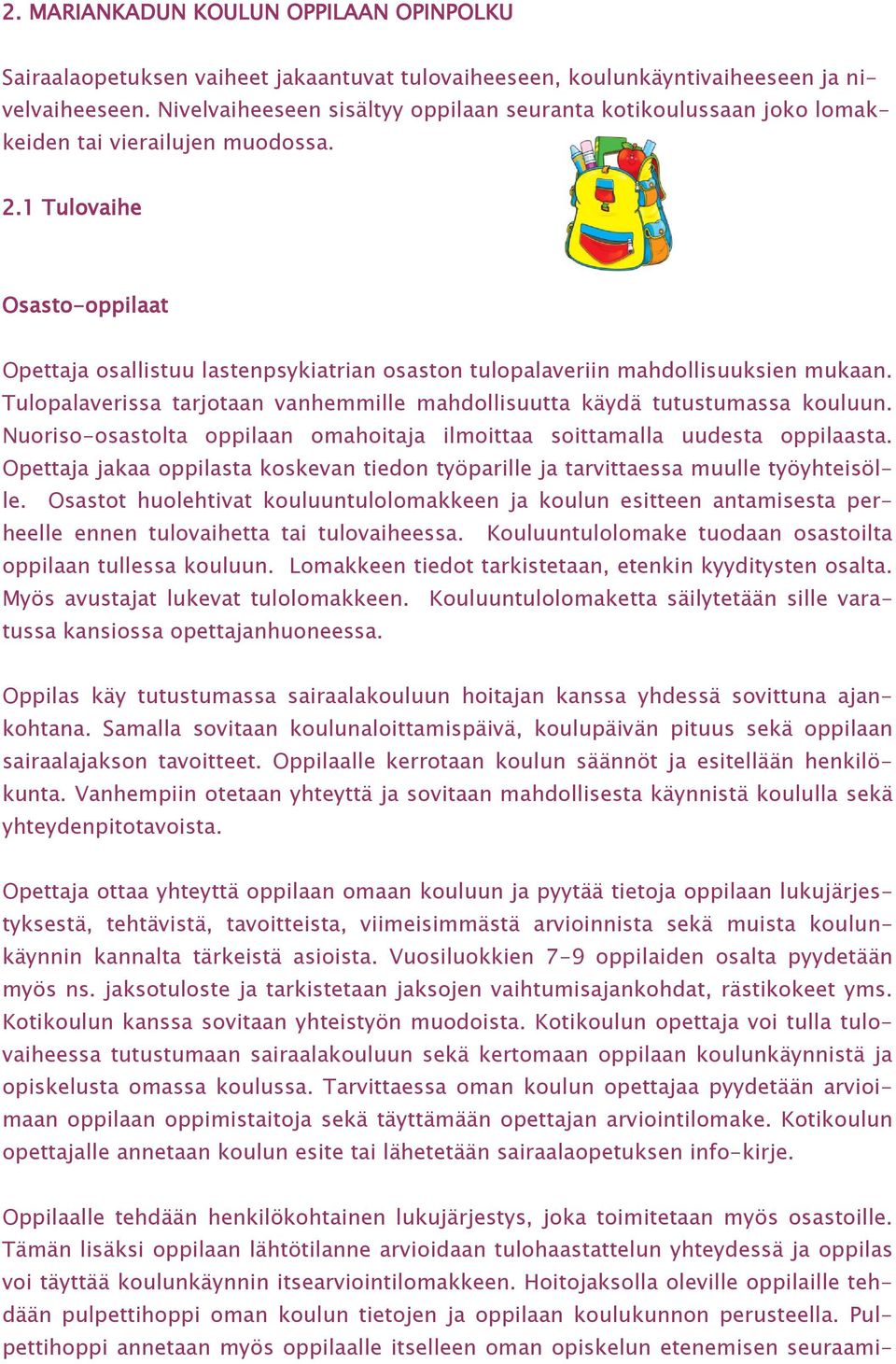 2. MARIANKADUN KOULUN OPPILAAN OPINPOLKU

Sairaalaopetuksen vaiheet jakaantuvat tulovaiheeseen, koulunkäyntivaiheeseen ja nivelvaiheeseen. Nivelvaiheeseen sisältyy oppilaan seuranta kotikoulussaan joko lomakkeiden tai vierailujen muodossa.

2.1 Tulovaihe

Osasto-oppilaat

Opettaja osallistuu lastenpsykiatrian osaston tulopalaveriin mahdollisuuksien mukaan. Tulopalaverissa tarjotaan vanhemmille mahdollisuutta käydä tutustumassa kouluun. Nuoriso-osastolta oppilaan omahoitaja ilmoittaa soittamalla uudesta oppilaasta. Opettaja jakaa oppilasta koskevan tiedon työparille ja tarvittaessa muulle työyhteisölle. Osastot huolehtivat kouluuntulolomakkeen ja koulun esitteen antamisesta perheelle ennen tulovaihetta tai tulovaiheessa. Kouluuntulolomake tuodaan osastoilta oppilaan tullessa kouluun. Lomakkeen tiedot tarkistetaan, etenkin kyyditysten osalta. Myös avustajat lukevat tulolomakkeen. Kouluuntulolomaketta säilytetään sille varatussa kansiossa opettajanhuoneessa.

Oppilas käy tutustumassa sairaalakouluun hoitajan kanssa yhdessä sovittuna ajankohtana. Samalla sovitaan koulunaloittamispäivä, koulupäivän pituus sekä oppilaan sairaalajakson tavoitteet. Oppilaalle kerrotaan koulun säännöt ja esitellään henkilökunta. Vanhempiin otetaan yhteyttä ja sovitaan mahdollisesta käynnistä koululla sekä yhteydenpitotavoista.

Opettaja ottaa yhteyttä oppilaan omaan kouluun ja pyytää tietoja oppilaan lukujärjestyksestä, tehtävistä, tavoitteista, viimeisimmästä arvioinnista sekä muista koulunkäynnin kannalta tärkeistä asioista. Vuosiluokkien 7-9 oppilaiden osalta pyydetään myös ns. jaksotuloste ja tarkistetaan jaksojen vaihtumisajankohdat, rästikokeet yms. Kotikoulun kanssa sovitaan yhteistyön muodoista. Kotikoulun opettaja voi tulla tulovaiheessa tutustumaan sairaalakouluun sekä kertomaan oppilaan koulunkäynnistä ja opiskelusta omassa koulussa. Tarvittaessa oman koulun opettajaa pyydetään arvioimaan oppilaan oppimistaitoja sekä täyttämään opettajan arviointilomake. Kotikoulun opettajalle annetaan koulun esite tai lähetetään sairaalaopetuksen info-kirje.

Oppilaalle tehdään henkilökohtainen lukujärjestys, joka toimitetaan myös osastoille. Tämän lisäksi oppilaan lähtötilanne arvioidaan tulohaastattelun yhteydessä ja oppilas voi täyttää koulunkäynnin itsearviointilomakkeen. Hoitojaksolla oleville oppilaille tehdään pulpettihoppi oman koulun tietojen ja oppilaan koulukunnon perusteella. Pulpettihoppi annetaan myös oppilaalle itselleen oman opiskelun etenemisen seuraami-